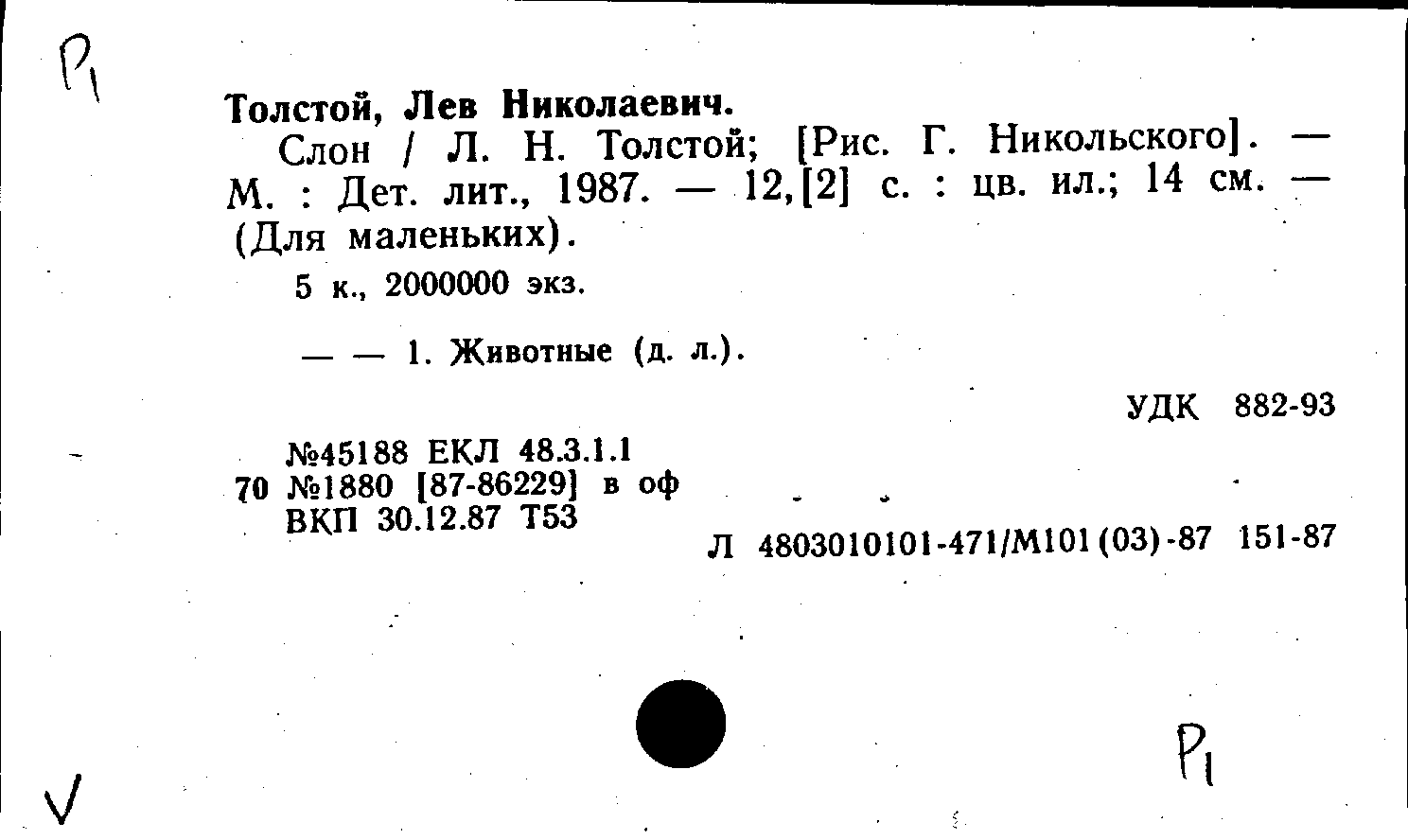 Р1

Толстой, Лев Николаевич.

Слон / Л. Н. Толстой; [Рис. Г. Никольского]. — М. : Дет. лит., 1987. — 12,[2] с. : цв. ил.; 14 см. — (Для маленьких).

5 к., 2000000 экз.

— — 1. Животные (д. л.).

УДК 882-93

№45188 ЕКЛ 48.3.1.1
70 №1880 [87-86229] в оф
ВКП 30.12.87 Т53

Л 4803010101-471/М101(03)-87 151-87

Р1

V